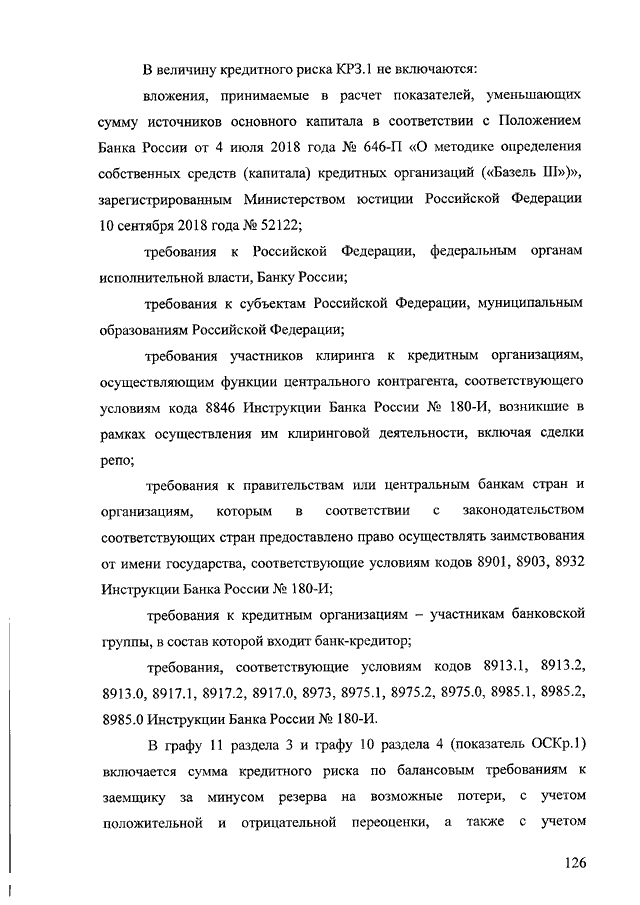 В величину кредитного риска КРЗ.1 не включаются:

вложения, принимаемые в расчет показателей, уменьшающих сумму источников основного капитала в соответствии с Положением Банка России от 4 июля 2018 года № 646-П «О методике определения собственных средств (капитала) кредитных организаций («Базель III»)», зарегистрированным Министерством юстиции Российской Федерации 10 сентября 2018 года № 52122;

требования к Российской Федерации, федеральным органам исполнительной власти, Банку России;

требования к субъектам Российской Федерации, муниципальным образованиям Российской Федерации;

требования участников клиринга к кредитным организациям, осуществляющим функции центрального контрагента, соответствующего условиям кода 8846 Инструкции Банка России № 180-И, возникшие в рамках осуществления им клиринговой деятельности, включая сделки репо;

требования к правительствам или центральным банкам стран и организациям, которым в соответствии с законодательством соответствующих стран предоставлено право осуществлять заимствования от имени государства, соответствующие условиям кодов 8901, 8903, 8932 Инструкции Банка России № 180-И;

требования к кредитным организациям – участникам банковской группы, в состав которой входит банк-кредитор;

требования, соответствующие условиям кодов 8913.1, 8913.2, 8913.0, 8917.1, 8917.2, 8917.0, 8973, 8975.1, 8975.2, 8975.0, 8985.1, 8985.2, 8985.0 Инструкции Банка России № 180-И.

В графу 11 раздела 3 и графу 10 раздела 4 (показатель ОСКр.1) включается сумма кредитного риска по балансовым требованиям к заемщику за минусом резерва на возможные потери, с учетом положительной и отрицательной переоценки, а также с учетом

126